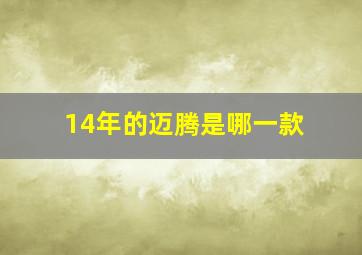 14年的迈腾是哪一款